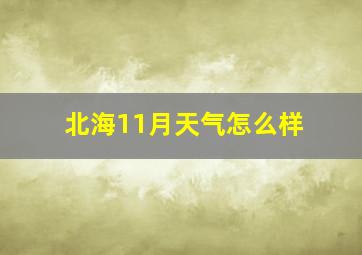 北海11月天气怎么样